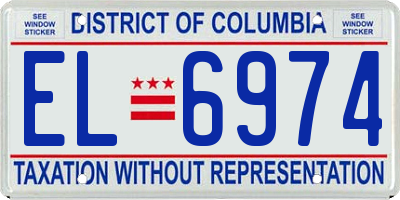 SEE WINDOW STICKER

DISTRICT OF COLUMBIA

SEE WINDOW STICKER

EL 6974

TAXATION WITHOUT REPRESENTATION